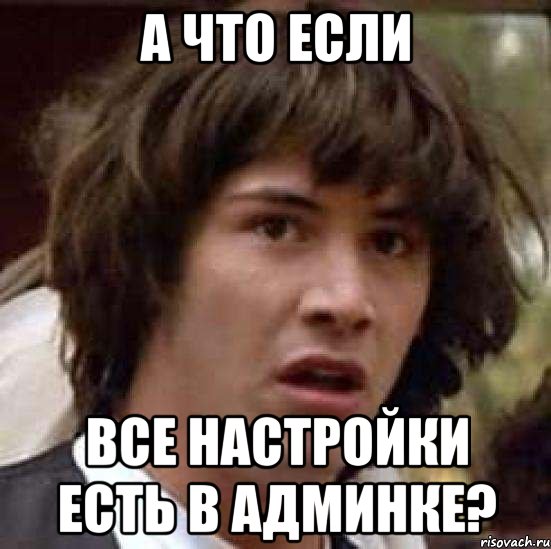 А ЧТО ЕСЛИ

ВСЕ НАСТРОЙКИ ЕСТЬ В АДМИНКЕ?

risovach.ru